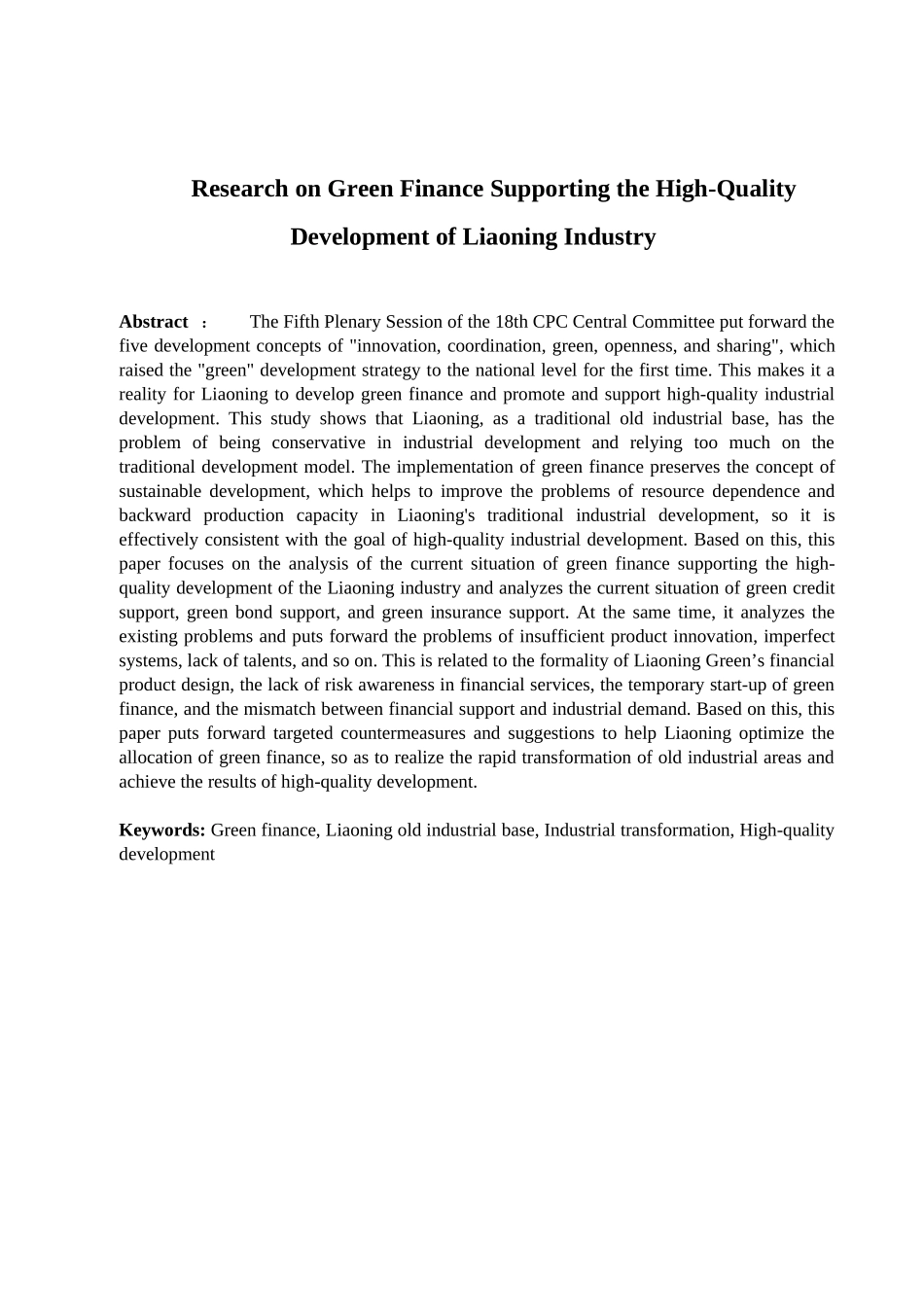 Research on Green Finance Supporting the High-Quality Development of Liaoning Industry

Abstract ： The Fifth Plenary Session of the 18th CPC Central Committee put forward the five development concepts of "innovation, coordination, green, openness, and sharing", which raised the "green" development strategy to the national level for the first time. This makes it a reality for Liaoning to develop green finance and promote and support high-quality industrial development. This study shows that Liaoning, as a traditional old industrial base, has the problem of being conservative in industrial development and relying too much on the traditional development model. The implementation of green finance preserves the concept of sustainable development, which helps to improve the problems of resource dependence and backward production capacity in Liaoning's traditional industrial development, so it is effectively consistent with the goal of high-quality industrial development. Based on this, this paper focuses on the analysis of the current situation of green finance supporting the high-quality development of the Liaoning industry and analyzes the current situation of green credit support, green bond support, and green insurance support. At the same time, it analyzes the existing problems and puts forward the problems of insufficient product innovation, imperfect systems, lack of talents, and so on. This is related to the formality of Liaoning Green’s financial product design, the lack of risk awareness in financial services, the temporary start-up of green finance, and the mismatch between financial support and industrial demand. Based on this, this paper puts forward targeted countermeasures and suggestions to help Liaoning optimize the allocation of green finance, so as to realize the rapid transformation of old industrial areas and achieve the results of high-quality development.

Keywords: Green finance, Liaoning old industrial base, Industrial transformation, High-quality development